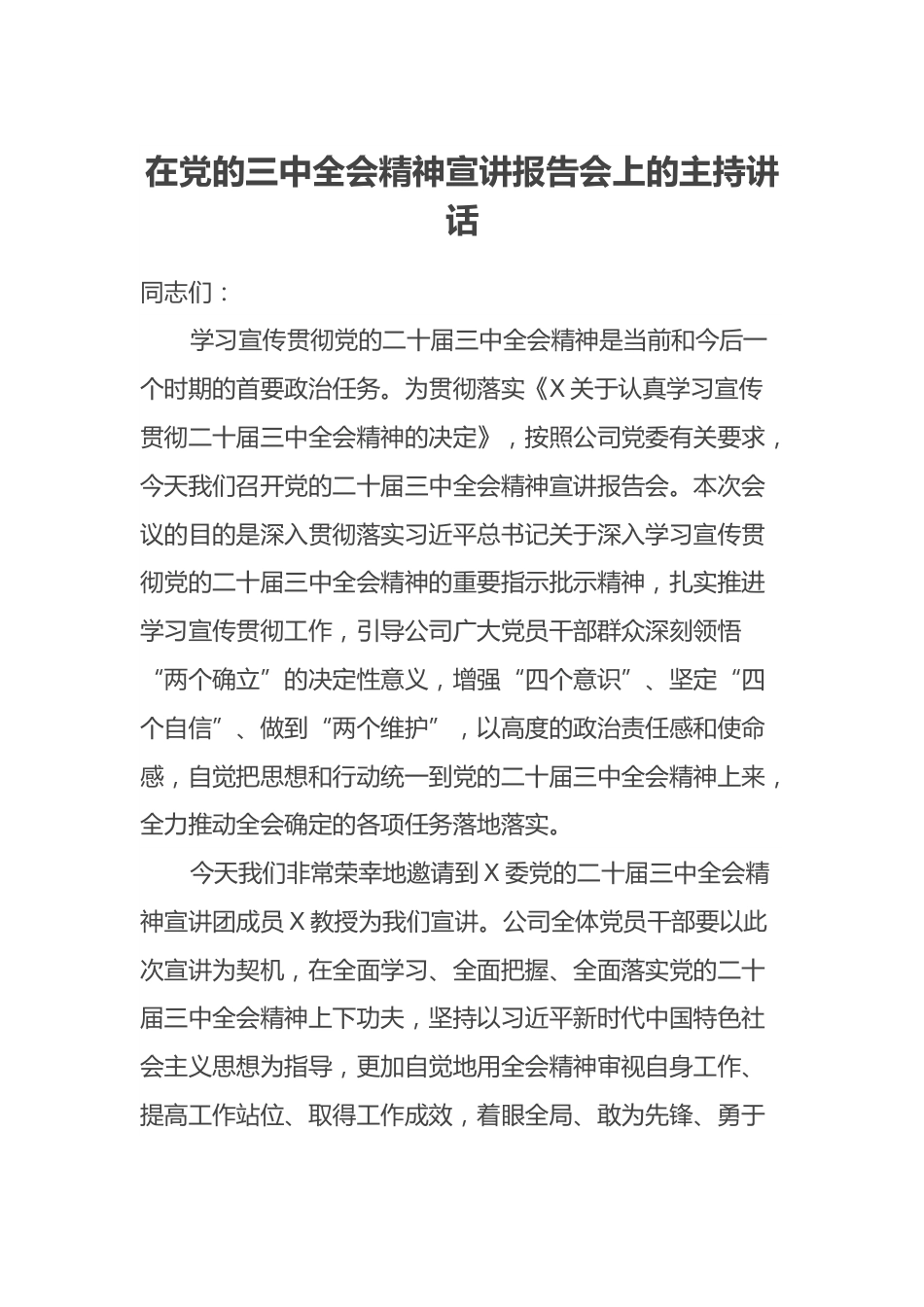 在党的三中全会精神宣讲报告会上的主持讲话

同志们：

学习宣传贯彻党的二十届三中全会精神是当前和今后一个时期的首要政治任务。为贯彻落实《X关于认真学习宣传贯彻二十届三中全会精神的决定》，按照公司党委有关要求，今天我们召开党的二十届三中全会精神宣讲报告会。本次会议的目的是深入贯彻落实习近平总书记关于深入学习宣传贯彻党的二十届三中全会精神的重要指示批示精神，扎实推进学习宣传贯彻工作，引导公司广大党员干部群众深刻领悟“两个确立”的决定性意义，增强“四个意识”、坚定“四个自信”、做到“两个维护”，以高度的政治责任感和使命感，自觉把思想和行动统一到党的二十届三中全会精神上来，全力推动全会确定的各项任务落地落实。

今天我们非常荣幸地邀请到X委党的二十届三中全会精神宣讲团成员X教授为我们宣讲。公司全体党员干部要以此次宣讲为契机，在全面学习、全面把握、全面落实党的二十届三中全会精神上下功夫，坚持以习近平新时代中国特色社会主义思想为指导，更加自觉地用全会精神审视自身工作、提高工作站位、取得工作成效，着眼全局、敢为先锋、勇于